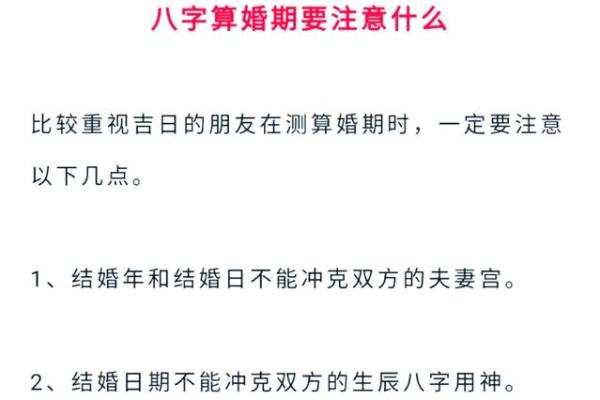 八字算婚期要注意什么

比较重视吉日的朋友在测算婚期时，一定要注意以下几点。

1、结婚年和结婚日不能冲克双方的夫妻宫。

2、结婚日期不能冲克双方的生辰八字用神。